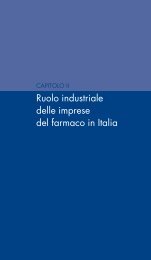 CAPITOLO II

Ruolo industriale delle imprese del farmaco in Italia